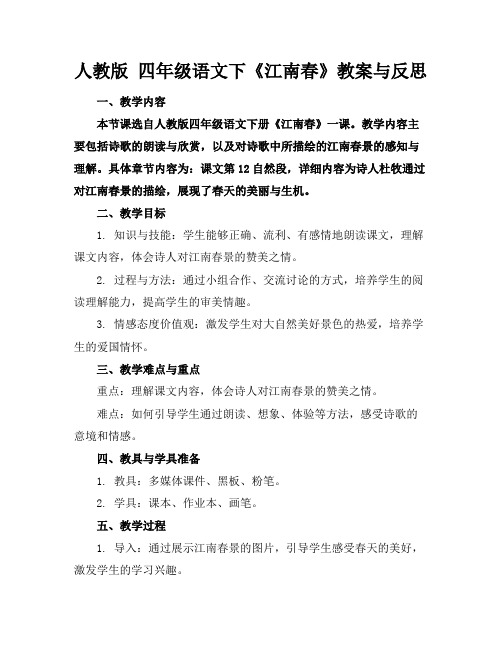 人教版 四年级语文下《江南春》教案与反思

一、教学内容

本节课选自人教版四年级语文下册《江南春》一课。教学内容主要包括诗歌的朗读与欣赏，以及对诗歌中所描绘的江南春景的感知与理解。具体章节内容为：课文第12自然段，详细内容为诗人杜牧通过对江南春景的描绘，展现了春天的美丽与生机。

二、教学目标

1. 知识与技能：学生能够正确、流利、有感情地朗读课文，理解课文内容，体会诗人对江南春景的赞美之情。

2. 过程与方法：通过小组合作、交流讨论的方式，培养学生的阅读理解能力，提高学生的审美情趣。

3. 情感态度价值观：激发学生对大自然美好景色的热爱，培养学生的爱国情怀。

三、教学难点与重点

重点：理解课文内容，体会诗人对江南春景的赞美之情。

难点：如何引导学生通过朗读、想象、体验等方法，感受诗歌的意境和情感。

四、教具与学具准备

1. 教具：多媒体课件、黑板、粉笔。

2. 学具：课本、作业本、画笔。

五、教学过程

1. 导入：通过展示江南春景的图片，引导学生感受春天的美好，激发学生的学习兴趣。